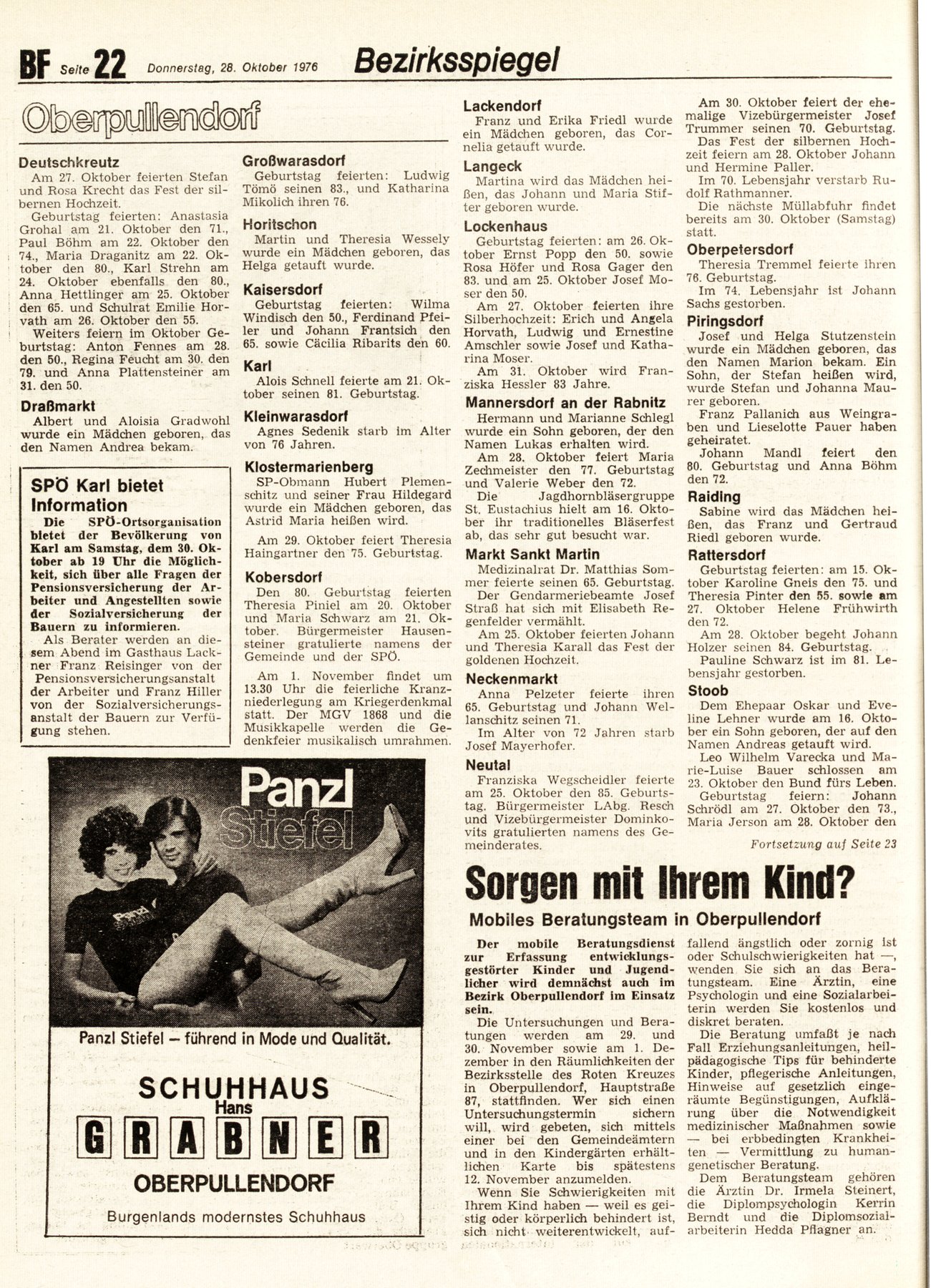 BF Seite 22 Donnerstag, 28. Oktober 1976 Bezirksspiegel

Oberpullendorf

Deutschkreutz
Am 27. Oktober feierten Stefan und Rosa Krecht das Fest der silbernen Hochzeit.
Geburtstag feierten: Anastasia Grohal am 21. Oktober den 71., Paul Böhm am 22. Oktober den 74., Maria Draganitz am 22. Oktober den 80., Karl Strehn am 24. Oktober ebenfalls den 80., Anna Hettlinger am 25. Oktober den 65. und Schulrat Emilie Horvath am 26. Oktober den 55.
Weiters feiern im Oktober Geburtstag: Anton Fennes am 28. den 50., Regina Feucht am 30. den 79. und Anna Plattensteiner am 31. den 50.

Draßmarkt
Albert und Aloisia Gradwohl wurde ein Mädchen geboren, das den Namen Andrea bekam.

SPÖ Karl bietet Information
Die SPÖ-Ortsorganisation bietet der Bevölkerung von Karl am Samstag, dem 30. Oktober ab 19 Uhr die Möglichkeit, sich über alle Fragen der Pensionsversicherung der Arbeiter und Angestellten sowie der Sozialversicherung der Bauern zu informieren.
Als Berater werden an diesem Abend im Gasthaus Lackner Franz Reisinger von der Pensionsversicherungsanstalt der Arbeiter und Franz Hiller von der Sozialversicherungsanstalt der Bauern zur Verfügung stehen.

Großwarasdorf
Geburtstag feierten: Ludwig Tömö seinen 83., und Katharina Mikolich ihren 76.

Horitschon
Martin und Theresia Wessely wurde ein Mädchen geboren, das Helga getauft wurde.

Kaisersdorf
Geburtstag feierten: Wilma Windisch den 50., Ferdinand Pfeiler und Johann Frantsich den 65. sowie Cäcilia Ribarits den 60.

Karl
Alois Schnell feierte am 21. Oktober seinen 81. Geburtstag.

Kleinwarasdorf
Agnes Sedenik starb im Alter von 76 Jahren.

Klostermarienberg
SP-Obmann Hubert Plemenschitz und seiner Frau Hildegard wurde ein Mädchen geboren, das Astrid Maria heißen wird.
Am 29. Oktober feiert Theresia Haingartner den 75. Geburtstag.

Kobersdorf
Den 80. Geburtstag feierten Theresia Piniel am 20. Oktober und Maria Schwarz am 21. Oktober. Bürgermeister Hausensteiner gratulierte namens der Gemeinde und der SPÖ.
Am 1. November findet um 13.30 Uhr die feierliche Kranzniederlegung am Kriegerdenkmal statt. Der MGV 1868 und die Musikkapelle werden die Gedenkfeier musikalisch umrahmen.

Lackendorf
Franz und Erika Friedl wurde ein Mädchen geboren, das Cornelia getauft wurde.

Langeck
Martina wird das Mädchen heißen, das Johann und Maria Stifter geboren wurde.

Lockenhaus
Geburtstag feierten: am 26. Oktober Ernst Popp den 50. sowie Rosa Höfer und Rosa Gager den 83. und am 25. Oktober Josef Moser den 50.
Am 27. Oktober feierten ihre Silberhochzeit: Erich und Angela Horvath, Ludwig und Ernestine Amschler sowie Josef und Katharina Moser.
Am 31. Oktober wird Franziska Hessler 83 Jahre.

Mannersdorf an der Rabnitz
Hermann und Marianne Schlegl wurde ein Sohn geboren, der den Namen Lukas erhalten wird.
Am 28. Oktober feiert Maria Zechmeister den 77. Geburtstag und Valerie Weber den 72.
Die Jagdhornbläsergruppe St. Eustachius hielt am 16. Oktober ihr traditionelles Bläserfest ab, das sehr gut besucht war.

Markt Sankt Martin
Medizinalrat Dr. Matthias Sommer feierte seinen 65. Geburtstag.
Der Gendarmeriebeamte Josef Straß hat sich mit Elisabeth Regenfelder vermählt.
Am 25. Oktober feierten Johann und Theresia Karall das Fest der goldenen Hochzeit.

Neckenmarkt
Anna Pelzeter feierte ihren 65. Geburtstag und Johann Wellanschitz seinen 71.
Im Alter von 72 Jahren starb Josef Mayerhofer.

Neutal
Franziska Wegscheidler feierte am 25. Oktober den 85. Geburtstag. Bürgermeister LAbg. Resch und Vizebürgermeister Dominkovits gratulierten namens des Gemeinderates.

Am 30. Oktober feiert der ehemalige Vizebürgermeister Josef Trummer seinen 70. Geburtstag.
Das Fest der silbernen Hochzeit feiern am 28. Oktober Johann und Hermine Paller.
Im 70. Lebensjahr verstarb Rudolf Rathmanner.
Die nächste Müllabfuhr findet bereits am 30. Oktober (Samstag) statt.

Oberpetersdorf
Theresia Tremmel feierte ihren 76. Geburtstag.
Im 74. Lebensjahr ist Johann Sachs gestorben.

Piringsdorf
Josef und Helga Stutzenstein wurde ein Mädchen geboren, das den Namen Marion bekam. Ein Sohn, der Stefan heißen wird, wurde Stefan und Johanna Maurer geboren.
Franz Pallanich aus Weingraben und Lieselotte Pauer haben geheiratet.
Johann Mandl feiert den 80. Geburtstag und Anna Böhm den 72.

Raiding
Sabine wird das Mädchen heißen, das Franz und Gertraud Riedl geboren wurde.

Rattersdorf
Geburtstag feierten: am 15. Oktober Karoline Gneis den 75. und Theresia Pinter den 55. sowie am 27. Oktober Helene Frühwirth den 72.
Am 28. Oktober begeht Johann Holzer seinen 84. Geburtstag.
Pauline Schwarz ist im 81. Lebensjahr gestorben.

Stoob
Dem Ehepaar Oskar und Eveline Lehner wurde am 16. Oktober ein Sohn geboren, der auf den Namen Andreas getauft wird.
Leo Wilhelm Varecka und Marie-Luise Bauer schlossen am 23. Oktober den Bund fürs Leben.
Geburtstag feiern: Johann Schrödl am 27. Oktober den 73., Maria Jerson am 28. Oktober den
Fortsetzung auf Seite 23

Panzl Stiefel
Panzl
Panzl Stiefel – führend in Mode und Qualität.
SCHUHHAUS Hans GRABNER
OBERPULLENDORF
Burgenlands modernstes Schuhhaus

Sorgen mit Ihrem Kind?
Mobiles Beratungsteam in Oberpullendorf

Der mobile Beratungsdienst zur Erfassung entwicklungsgestörter Kinder und Jugendlicher wird demnächst auch im Bezirk Oberpullendorf im Einsatz sein.
Die Untersuchungen und Beratungen werden am 29. und 30. November sowie am 1. Dezember in den Räumlichkeiten der Bezirksstelle des Roten Kreuzes in Oberpullendorf, Hauptstraße 87, stattfinden. Wer sich einen Untersuchungstermin sichern will, wird gebeten, sich mittels einer bei den Gemeindeämtern und in den Kindergärten erhältlichen Karte bis spätestens 12. November anzumelden.
Wenn Sie Schwierigkeiten mit Ihrem Kind haben — weil es geistig oder körperlich behindert ist, sich nicht weiterentwickelt, auffallend ängstlich oder zornig ist oder Schulschwierigkeiten hat —, wenden Sie sich an das Beratungsteam. Eine Ärztin, eine Psychologin und eine Sozialarbeiterin werden Sie kostenlos und diskret beraten.
Die Beratung umfaßt je nach Fall Erziehungsanleitungen, heilpädagogische Tips für behinderte Kinder, pflegerische Anleitungen, Hinweise auf gesetzlich eingeräumte Begünstigungen, Aufklärung über die Notwendigkeit medizinischer Maßnahmen sowie — bei erbbedingten Krankheiten — Vermittlung zu humangenetischer Beratung.
Dem Beratungsteam gehören die Ärztin Dr. Irmela Steinert, die Diplompsychologin Kerrin Berndt und die Diplomsozialarbeiterin Hedda Pflagner an.